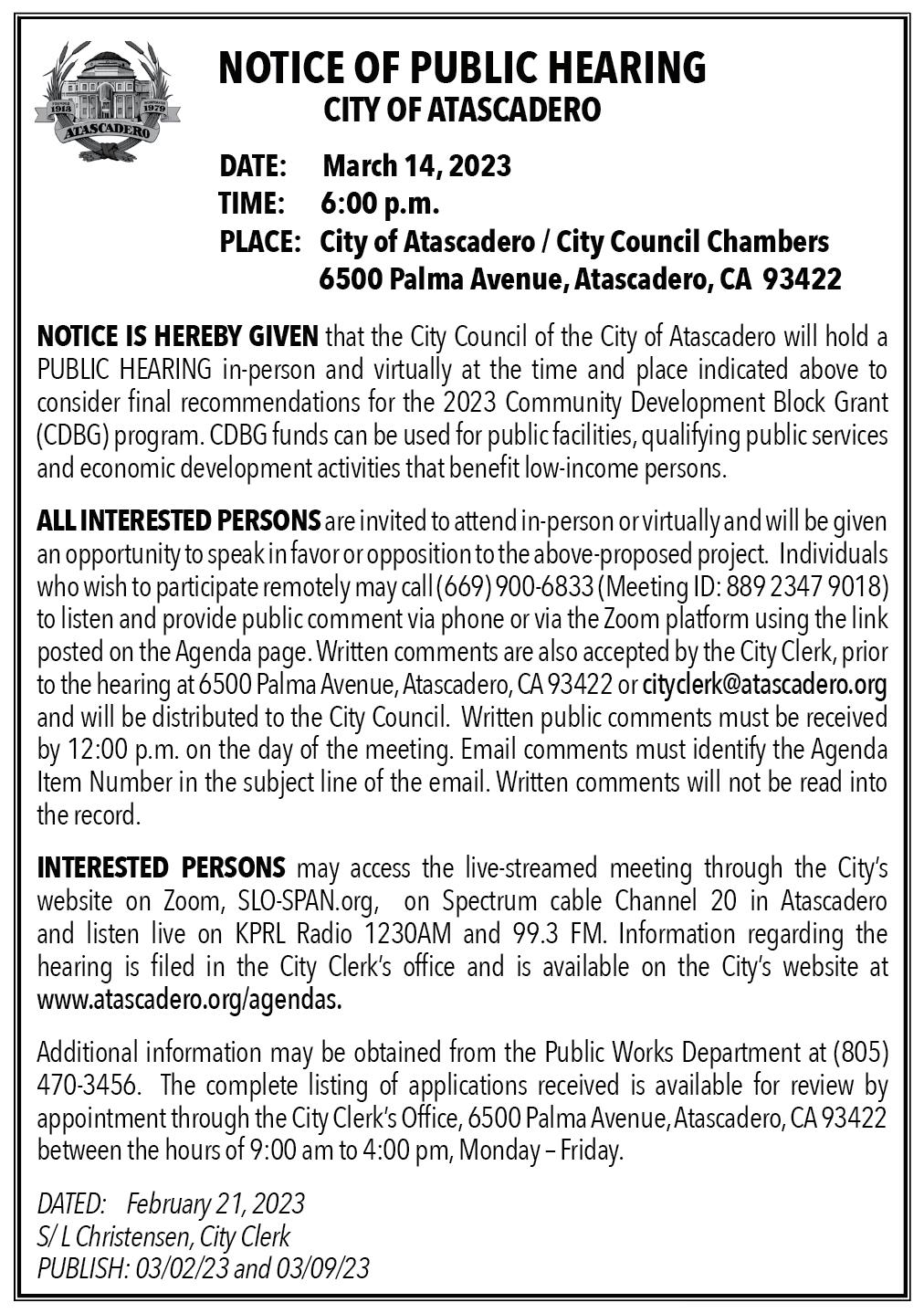 1913 1979 ATASCADERO

NOTICE OF PUBLIC HEARING
CITY OF ATASCADERO

DATE: March 14, 2023
TIME: 6:00 p.m.
PLACE: City of Atascadero / City Council Chambers
6500 Palma Avenue, Atascadero, CA 93422

NOTICE IS HEREBY GIVEN that the City Council of the City of Atascadero will hold a PUBLIC HEARING in-person and virtually at the time and place indicated above to consider final recommendations for the 2023 Community Development Block Grant (CDBG) program. CDBG funds can be used for public facilities, qualifying public services and economic development activities that benefit low-income persons.

ALL INTERESTED PERSONS are invited to attend in-person or virtually and will be given an opportunity to speak in favor or opposition to the above-proposed project. Individuals who wish to participate remotely may call (669) 900-6833 (Meeting ID: 889 2347 9018) to listen and provide public comment via phone or via the Zoom platform using the link posted on the Agenda page. Written comments are also accepted by the City Clerk, prior to the hearing at 6500 Palma Avenue, Atascadero, CA 93422 or cityclerk@atascadero.org and will be distributed to the City Council. Written public comments must be received by 12:00 p.m. on the day of the meeting. Email comments must identify the Agenda Item Number in the subject line of the email. Written comments will not be read into the record.

INTERESTED PERSONS may access the live-streamed meeting through the City's website on Zoom, SLO-SPAN.org, on Spectrum cable Channel 20 in Atascadero and listen live on KPRL Radio 1230AM and 99.3 FM. Information regarding the hearing is filed in the City Clerk's office and is available on the City's website at www.atascadero.org/agendas.

Additional information may be obtained from the Public Works Department at (805) 470-3456. The complete listing of applications received is available for review by appointment through the City Clerk's Office, 6500 Palma Avenue, Atascadero, CA 93422 between the hours of 9:00 am to 4:00 pm, Monday – Friday.

DATED: February 21, 2023
S/ L Christensen, City Clerk
PUBLISH: 03/02/23 and 03/09/23